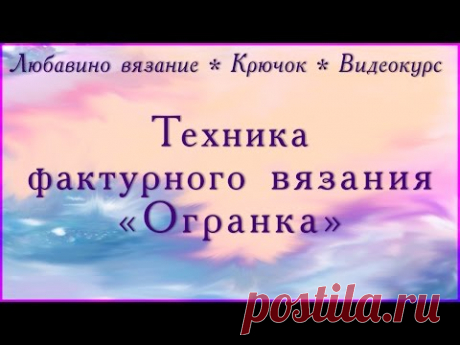 Любавино вязание * Крючок * Видеокурс

Техника фактурного вязания «Огранка»

postila.ru